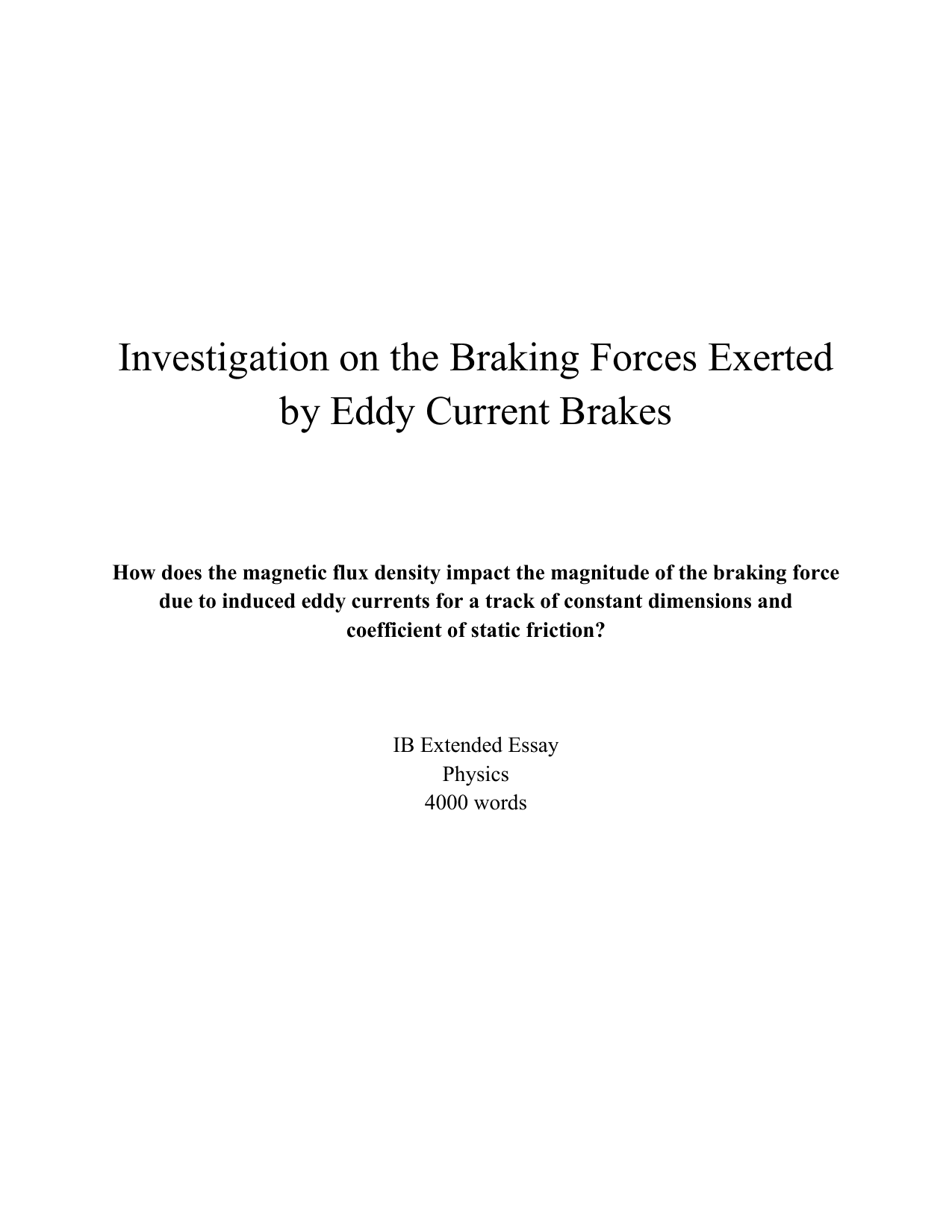 Investigation on the Braking Forces Exerted by Eddy Current Brakes

How does the magnetic flux density impact the magnitude of the braking force due to induced eddy currents for a track of constant dimensions and coefficient of static friction?

IB Extended Essay
Physics
4000 words